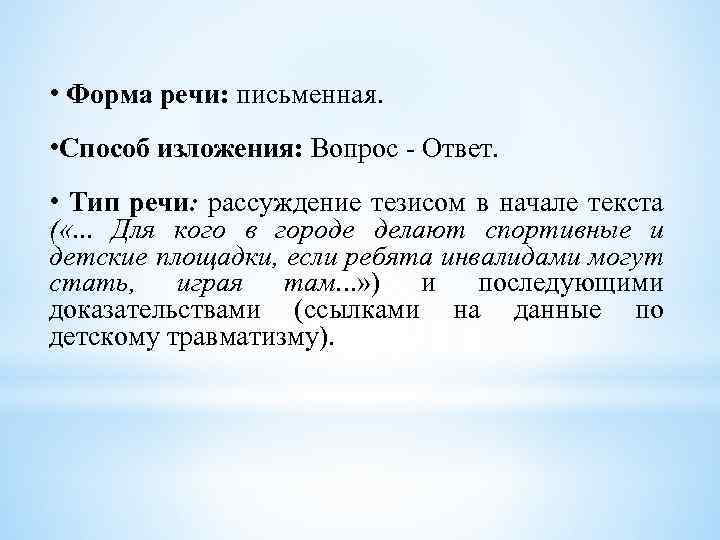 • Форма речи: письменная.

• Способ изложения: Вопрос - Ответ.

• Тип речи: рассуждение тезисом в начале текста («... Для кого в городе делают спортивные и детские площадки, если ребята инвалидами могут стать, играя там...») и последующими доказательствами (ссылками на данные по детскому травматизму).